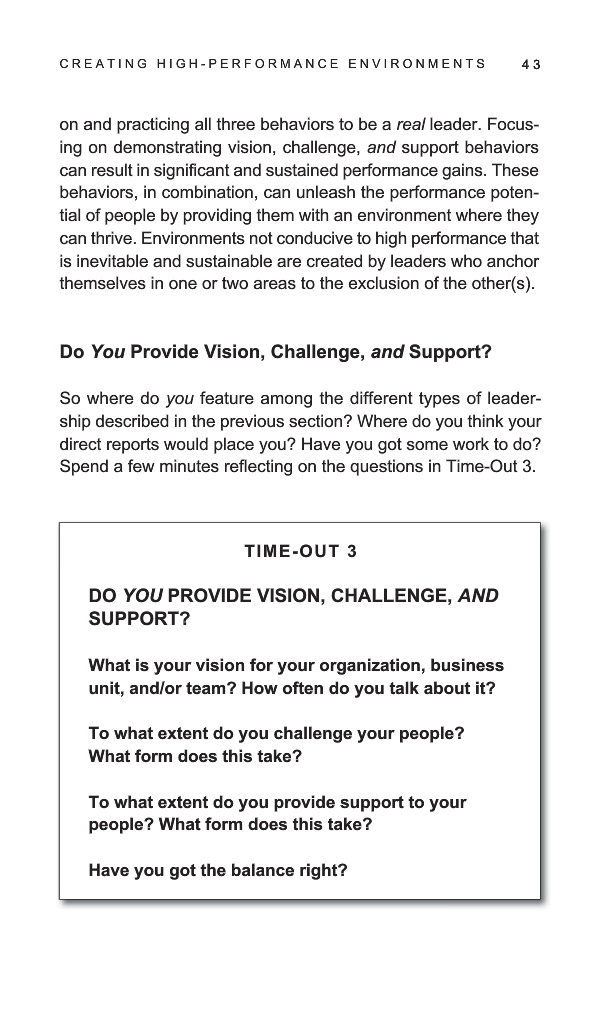 CREATING HIGH-PERFORMANCE ENVIRONMENTS 43

on and practicing all three behaviors to be a real leader. Focusing on demonstrating vision, challenge, and support behaviors can result in significant and sustained performance gains. These behaviors, in combination, can unleash the performance potential of people by providing them with an environment where they can thrive. Environments not conducive to high performance that is inevitable and sustainable are created by leaders who anchor themselves in one or two areas to the exclusion of the other(s).

Do You Provide Vision, Challenge, and Support?

So where do you feature among the different types of leadership described in the previous section? Where do you think your direct reports would place you? Have you got some work to do? Spend a few minutes reflecting on the questions in Time-Out 3.

TIME-OUT 3

DO YOU PROVIDE VISION, CHALLENGE, AND SUPPORT?

What is your vision for your organization, business unit, and/or team? How often do you talk about it?

To what extent do you challenge your people? What form does this take?

To what extent do you provide support to your people? What form does this take?

Have you got the balance right?